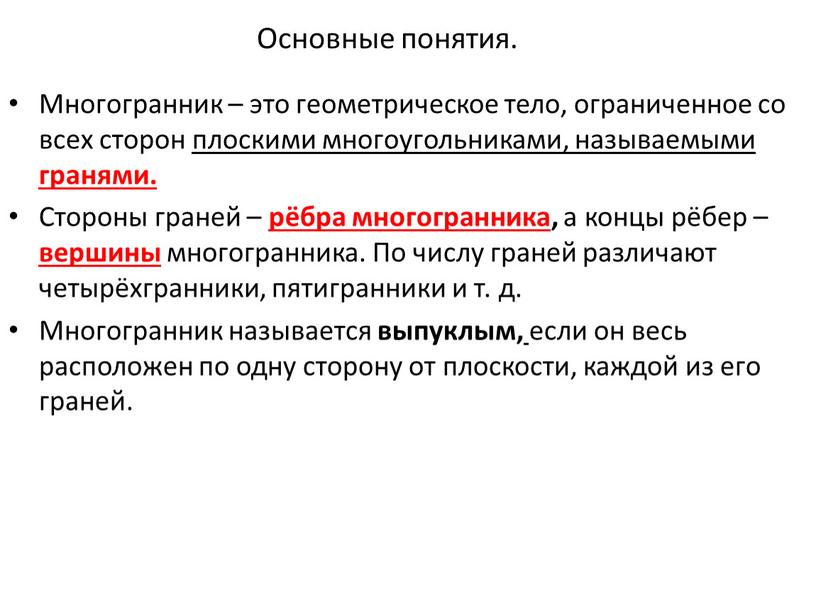 Основные понятия.

• Многогранник – это геометрическое тело, ограниченное со всех сторон плоскими многоугольниками, называемыми гранями.

• Стороны граней – рёбра многогранника, а концы рёбер – вершины многогранника. По числу граней различают четырёхгранники, пятигранники и т. д.

• Многогранник называется выпуклым, если он весь расположен по одну сторону от плоскости, каждой из его граней.